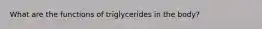 What are the functions of triglycerides in the body?